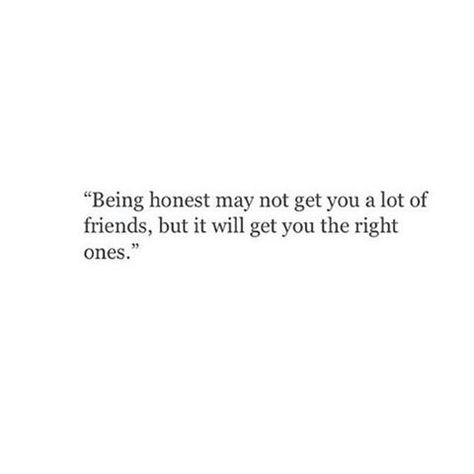 “Being honest may not get you a lot of friends, but it will get you the right ones.”